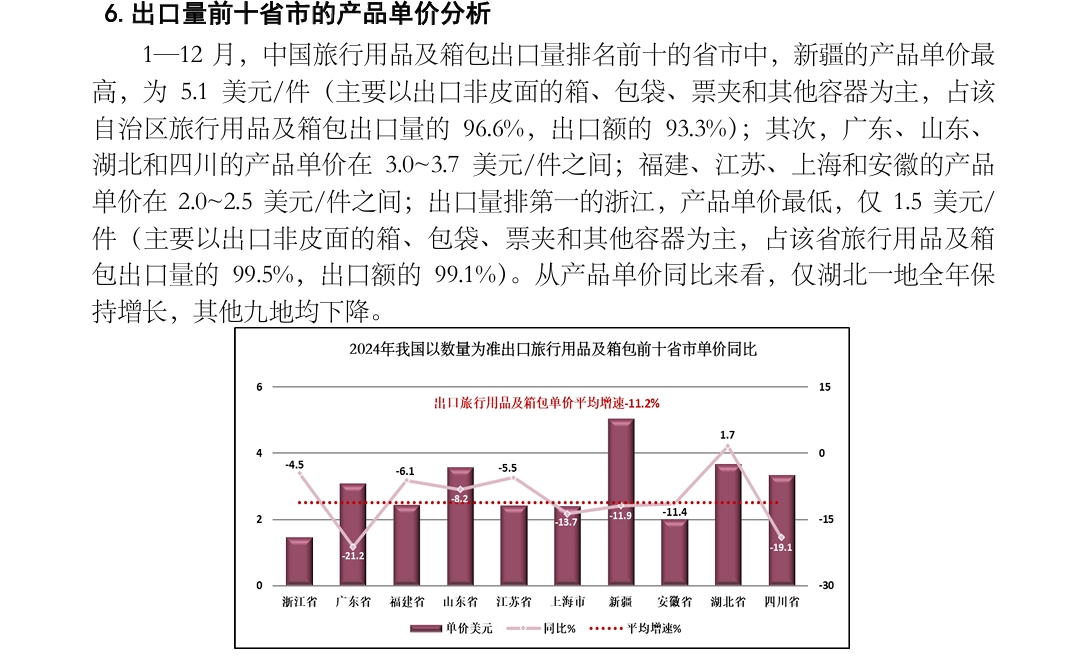 6. 出口量前十省市的产品单价分析

1—12 月，中国旅行用品及箱包出口量排名前十的省市中，新疆的产品单价最高，为 5.1 美元/件（主要以出口非皮面的箱、包袋、票夹和其他容器为主，占该自治区旅行用品及箱包出口量的 96.6%，出口额的 93.3%）；其次，广东、山东、湖北和四川的产品单价在 3.0~3.7 美元/件之间；福建、江苏、上海和安徽的产品单价在 2.0~2.5 美元/件之间；出口量排第一的浙江，产品单价最低，仅 1.5 美元/件（主要以出口非皮面的箱、包袋、票夹和其他容器为主，占该省旅行用品及箱包出口量的 99.5%，出口额的 99.1%）。从产品单价同比来看，仅湖北一地全年保持增长，其他九地均下降。

2024年我国以数量为准出口旅行用品及箱包前十省市单价同比

出口旅行用品及箱包单价平均增速-11.2%

6
4
2
0

15
0
-15
-30

-4.5
-21.2
-6.1
-8.2
-5.5
-13.7
-11.9
-11.4
1.7
-19.1

浙江省 广东省 福建省 山东省 江苏省 上海市 新疆 安徽省 湖北省 四川省

单价美元 同比% 平均增速%